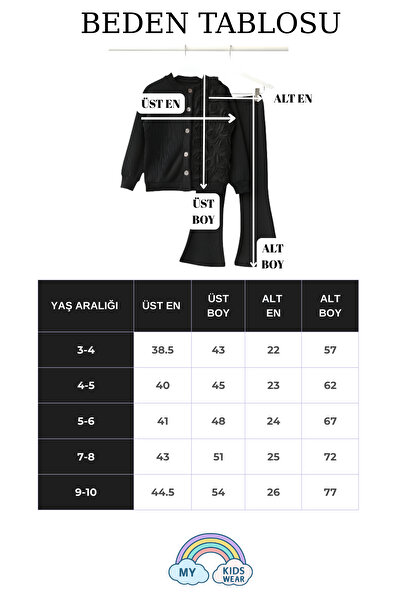 BEDEN TABLOSU

ÜST EN

ALT EN

ÜST BOY

ALT BOY

| YAŞ ARALIĞI | ÜST EN | ÜST BOY | ALT EN | ALT BOY |
|---|---|---|---|---|
| 3-4 | 38.5 | 43 | 22 | 57 |
| 4-5 | 40 | 45 | 23 | 62 |
| 5-6 | 41 | 48 | 24 | 67 |
| 7-8 | 43 | 51 | 25 | 72 |
| 9-10 | 44.5 | 54 | 26 | 77 |

MY KIDS WEAR